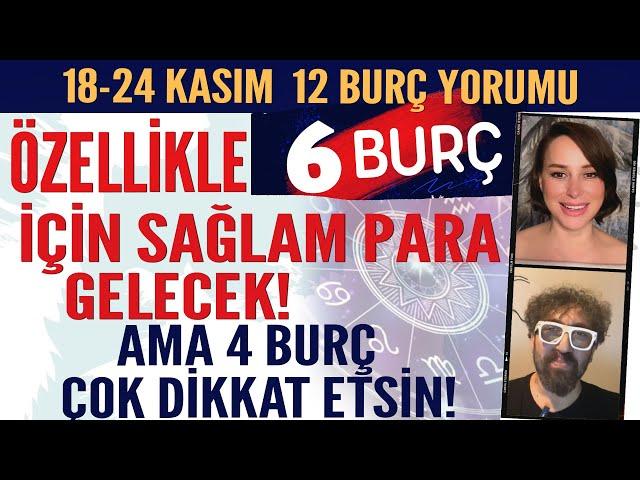 18-24 KASIM 12 BURÇ YORUMU

ÖZELLİKLE 6 BURÇ İÇİN SAĞLAM PARA GELECEK!

AMA 4 BURÇ ÇOK DİKKAT ETSİN!